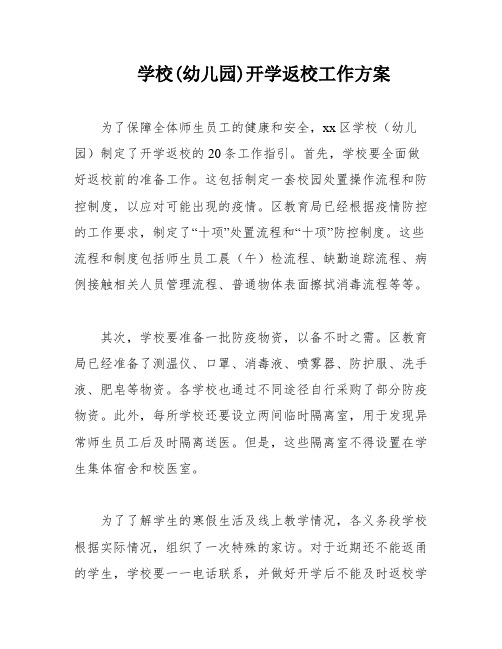 学校(幼儿园)开学返校工作方案

为了保障全体师生员工的健康和安全，xx区学校（幼儿园）制定了开学返校的20条工作指引。首先，学校要全面做好返校前的准备工作。这包括制定一套校园处置操作流程和防控制度，以应对可能出现的疫情。区教育局已经根据疫情防控的工作要求，制定了“十项”处置流程和“十项”防控制度。这些流程和制度包括师生员工晨（午）检流程、缺勤追踪流程、病例接触相关人员管理流程、普通物体表面擦拭消毒流程等等。

其次，学校要准备一批防疫物资，以备不时之需。区教育局已经准备了测温仪、口罩、消毒液、喷雾器、防护服、洗手液、肥皂等物资。各学校也通过不同途径自行采购了部分防疫物资。此外，每所学校还要设立两间临时隔离室，用于发现异常师生员工后及时隔离送医。但是，这些隔离室不得设置在学生集体宿舍和校医室。

为了了解学生的寒假生活及线上教学情况，各义务段学校根据实际情况，组织了一次特殊的家访。对于近期还不能返甬的学生，学校要一一电话联系，并做好开学后不能及时返校学